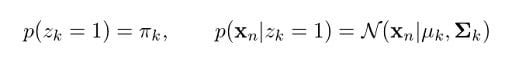 $p(z_k = 1) = \pi_k, \qquad p(\mathbf{x}_n | z_k = 1) = \mathcal{N}(\mathbf{x}_n | \mu_k, \mathbf{\Sigma}_k)$